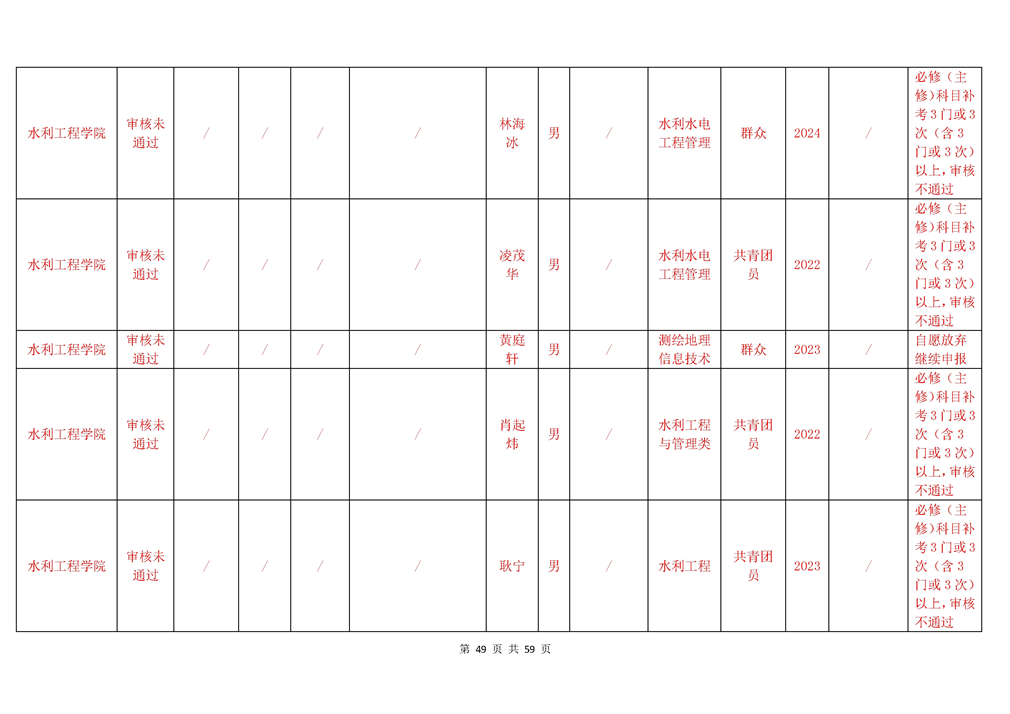 | 水利工程学院 | 审核未通过 | / | / | / | / | 林海冰 | 男 | / | 水利水电工程管理 | 群众 | 2024 | / | 必修（主修）科目补考3门或3次（含3门或3次）以上，审核不通过 |
|---|---|---|---|---|---|---|---|---|---|---|---|---|---|
| 水利工程学院 | 审核未通过 | / | / | / | / | 凌茂华 | 男 | / | 水利水电工程管理 | 共青团员 | 2022 | / | 必修（主修）科目补考3门或3次（含3门或3次）以上，审核不通过 |
| 水利工程学院 | 审核未通过 | / | / | / | / | 黄庭轩 | 男 | / | 测绘地理信息技术 | 群众 | 2023 | / | 自愿放弃继续申报 |
| 水利工程学院 | 审核未通过 | / | / | / | / | 肖起炜 | 男 | / | 水利工程与管理类 | 共青团员 | 2022 | / | 必修（主修）科目补考3门或3次（含3门或3次）以上，审核不通过 |
| 水利工程学院 | 审核未通过 | / | / | / | / | 耿宁 | 男 | / | 水利工程 | 共青团员 | 2023 | / | 必修（主修）科目补考3门或3次（含3门或3次）以上，审核不通过 |

第49页 共59页